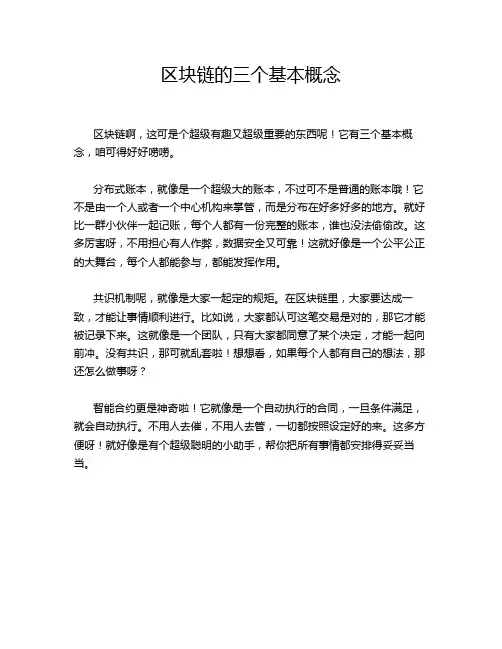 区块链的三个基本概念

区块链啊，这可是个超级有趣又超级重要的东西呢！它有三个基本概念，咱可得好好唠唠。

分布式账本，就像是一个超级大的账本，不过可不是普通的账本哦！它不是由一个人或者一个中心机构来掌管，而是分布在好多好多的地方。就好比一群小伙伴一起记账，每个人都有一份完整的账本，谁也没法偷偷改。这多厉害呀，不用担心有人作弊，数据安全又可靠！这就好像是一个公平公正的大舞台，每个人都能参与，都能发挥作用。

共识机制呢，就像是大家一起定的规矩。在区块链里，大家要达成一致，才能让事情顺利进行。比如说，大家都认可这笔交易是对的，那它才能被记录下来。这就像是一个团队，只有大家都同意了某个决定，才能一起向前冲。没有共识，那可就乱套啦！想想看，如果每个人都有自己的想法，那还怎么做事呀？

智能合约更是神奇啦！它就像是一个自动执行的合同，一旦条件满足，就会自动执行。不用人去催，不用人去管，一切都按照设定好的来。这多方便呀！就好像是有个超级聪明的小助手，帮你把所有事情都安排得妥妥当当。